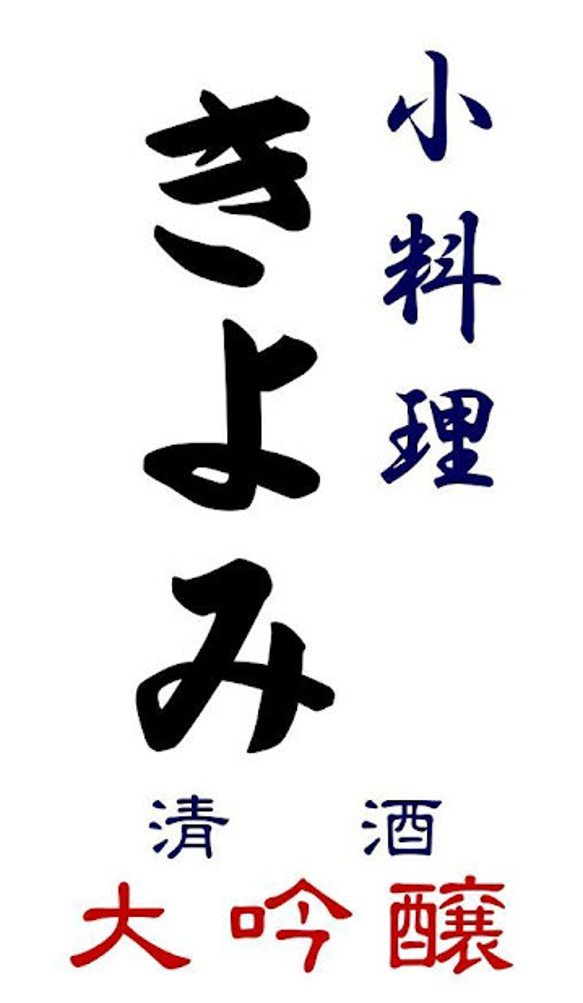 小料理
きよみ
清酒
大吟醸